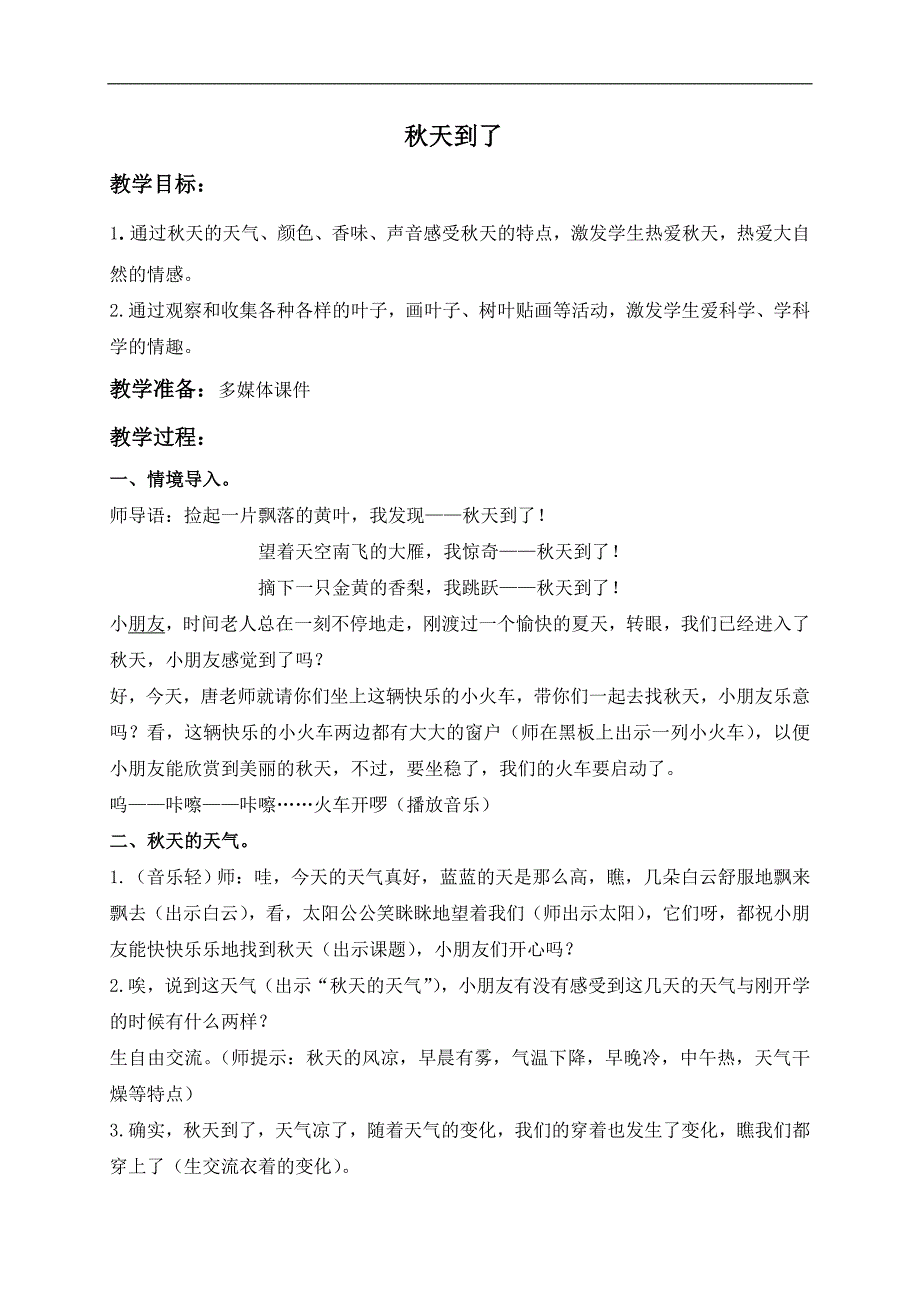 秋天到了

教学目标：

1.通过秋天的天气、颜色、香味、声音感受秋天的特点，激发学生热爱秋天，热爱大自然的情感。

2.通过观察和收集各种各样的叶子，画叶子、树叶贴画等活动，激发学生爱科学、学科学的情趣。

教学准备：多媒体课件

教学过程：

一、情境导入。

师导语：捡起一片飘落的黄叶，我发现——秋天到了！

望着天空南飞的大雁，我惊奇——秋天到了！

摘下一只金黄的香梨，我跳跃——秋天到了！

小朋友，时间老人总在一刻不停地走，刚渡过一个愉快的夏天，转眼，我们已经进入了秋天，小朋友感觉到了吗？

好，今天，唐老师就请你们坐上这辆快乐的小火车，带你们一起去找秋天，小朋友乐意吗？看，这辆快乐的小火车两边都有大大的窗户（师在黑板上出示一列小火车），以便小朋友能欣赏到美丽的秋天，不过，要坐稳了，我们的火车要启动了。

呜——咔嚓——咔嚓……火车开啰（播放音乐）

二、秋天的天气。

1.（音乐轻）师：哇，今天的天气真好，蓝蓝的天是那么高，瞧，几朵白云舒服地飘来飘去（出示白云），看，太阳公公笑眯眯地望着我们（师出示太阳），它们呀，都祝小朋友能快快乐乐地找到秋天（出示课题），小朋友们开心吗？

2.唉，说到这天气（出示“秋天的天气”），小朋友有没有感受到这几天的天气与刚开学的时候有什么两样？

生自由交流。（师提示：秋天的风凉，早晨有雾，气温下降，早晚冷，中午热，天气干燥等特点）

3.确实，秋天到了，天气凉了，随着天气的变化，我们的穿着也发生了变化，瞧我们都穿上了（生交流衣着的变化）。